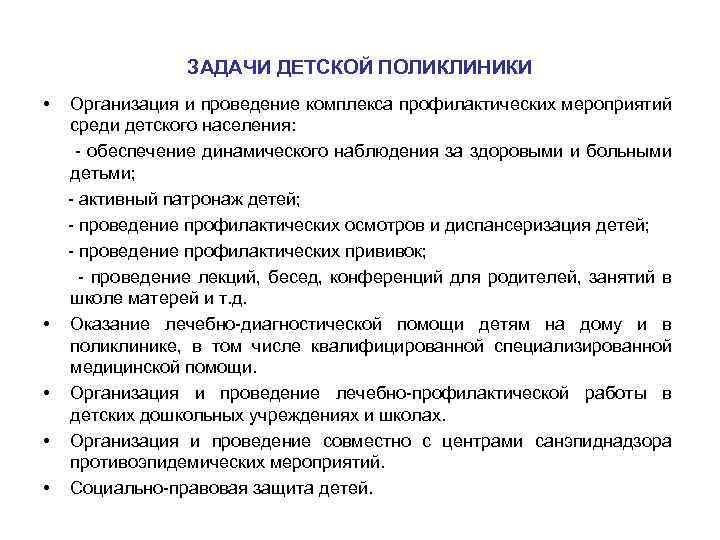 ЗАДАЧИ ДЕТСКОЙ ПОЛИКЛИНИКИ

• Организация и проведение комплекса профилактических мероприятий среди детского населения:

- обеспечение динамического наблюдения за здоровыми и больными детьми;

- активный патронаж детей;

- проведение профилактических осмотров и диспансеризация детей;

- проведение профилактических прививок;

- проведение лекций, бесед, конференций для родителей, занятий в школе матерей и т.д.

• Оказание лечебно-диагностической помощи детям на дому и в поликлинике, в том числе квалифицированной специализированной медицинской помощи.

• Организация и проведение лечебно-профилактической работы в детских дошкольных учреждениях и школах.

• Организация и проведение совместно с центрами санэпиднадзора противоэпидемических мероприятий.

• Социально-правовая защита детей.